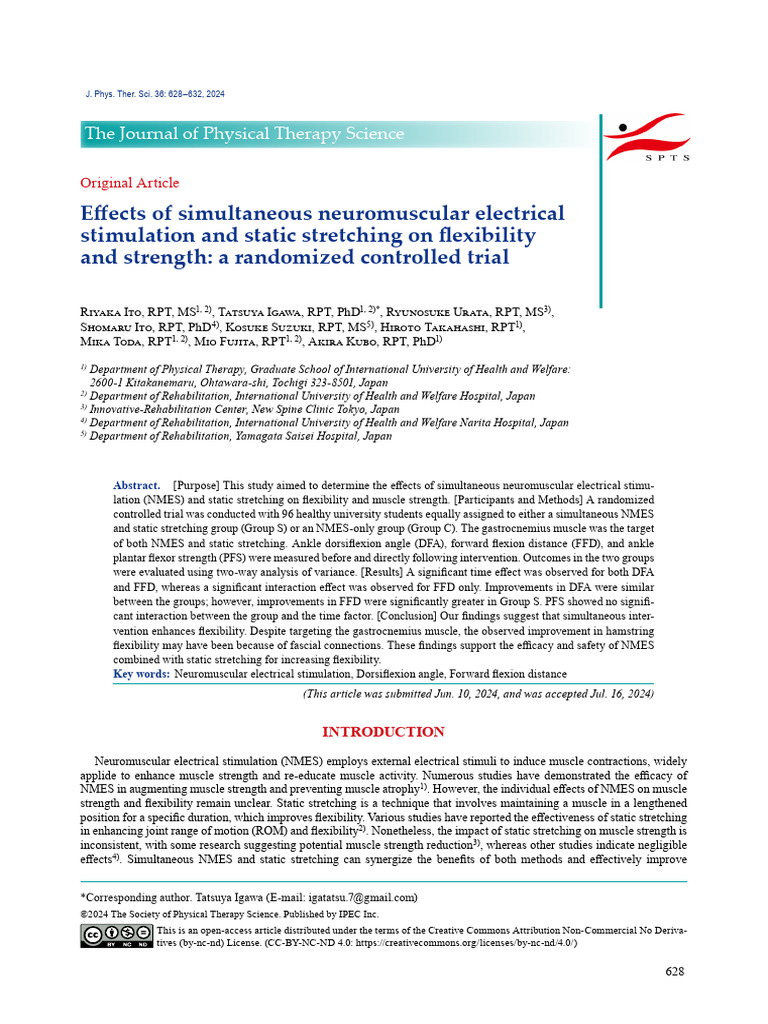 J. Phys. Ther. Sci. 36: 628–632, 2024

The Journal of Physical Therapy Science

SPTS

Original Article

Effects of simultaneous neuromuscular electrical stimulation and static stretching on flexibility and strength: a randomized controlled trial

Riyaka Ito, RPT, MS$^{1, 2)}$, Tatsuya Igawa, RPT, PhD$^{1, 2)*}$, Ryunosuke Urata, RPT, MS$^{3)}$, Shomaru Ito, RPT, PhD$^{4)}$, Kosuke Suzuki, RPT, MS$^{5)}$, Hiroto Takahashi, RPT$^{1)}$, Mika Toda, RPT$^{1, 2)}$, Mio Fujita, RPT$^{1, 2)}$, Akira Kubo, RPT, PhD$^{1)}$

$^{1)}$ Department of Physical Therapy, Graduate School of International University of Health and Welfare: 2600-1 Kitakanemaru, Ohtawara-shi, Tochigi 323-8501, Japan
$^{2)}$ Department of Rehabilitation, International University of Health and Welfare Hospital, Japan
$^{3)}$ Innovative-Rehabilitation Center, New Spine Clinic Tokyo, Japan
$^{4)}$ Department of Rehabilitation, International University of Health and Welfare Narita Hospital, Japan
$^{5)}$ Department of Rehabilitation, Yamagata Saisei Hospital, Japan

Abstract. [Purpose] This study aimed to determine the effects of simultaneous neuromuscular electrical stimulation (NMES) and static stretching on flexibility and muscle strength. [Participants and Methods] A randomized controlled trial was conducted with 96 healthy university students equally assigned to either a simultaneous NMES and static stretching group (Group S) or an NMES-only group (Group C). The gastrocnemius muscle was the target of both NMES and static stretching. Ankle dorsiflexion angle (DFA), forward flexion distance (FFD), and ankle plantar flexor strength (PFS) were measured before and directly following intervention. Outcomes in the two groups were evaluated using two-way analysis of variance. [Results] A significant time effect was observed for both DFA and FFD, whereas a significant interaction effect was observed for FFD only. Improvements in DFA were similar between the groups; however, improvements in FFD were significantly greater in Group S. PFS showed no significant interaction between the group and the time factor. [Conclusion] Our findings suggest that simultaneous intervention enhances flexibility. Despite targeting the gastrocnemius muscle, the observed improvement in hamstring flexibility may have been because of fascial connections. These findings support the efficacy and safety of NMES combined with static stretching for increasing flexibility.
Key words: Neuromuscular electrical stimulation, Dorsiflexion angle, Forward flexion distance

(This article was submitted Jun. 10, 2024, and was accepted Jul. 16, 2024)

INTRODUCTION

Neuromuscular electrical stimulation (NMES) employs external electrical stimuli to induce muscle contractions, widely applide to enhance muscle strength and re-educate muscle activity. Numerous studies have demonstrated the efficacy of NMES in augmenting muscle strength and preventing muscle atrophy$^{1)}$. However, the individual effects of NMES on muscle strength and flexibility remain unclear. Static stretching is a technique that involves maintaining a muscle in a lengthened position for a specific duration, which improves flexibility. Various studies have reported the effectiveness of static stretching in enhancing joint range of motion (ROM) and flexibility$^{2)}$. Nonetheless, the impact of static stretching on muscle strength is inconsistent, with some research suggesting potential muscle strength reduction$^{3)}$, whereas other studies indicate negligible effects$^{4)}$. Simultaneous NMES and static stretching can synergize the benefits of both methods and effectively improve

*Corresponding author. Tatsuya Igawa (E-mail: igatatsu.7@gmail.com)
©2024 The Society of Physical Therapy Science. Published by IPEC Inc.
This is an open-access article distributed under the terms of the Creative Commons Attribution Non-Commercial No Derivatives (by-nc-nd) License. (CC-BY-NC-ND 4.0: https://creativecommons.org/licenses/by-nc-nd/4.0/)

628